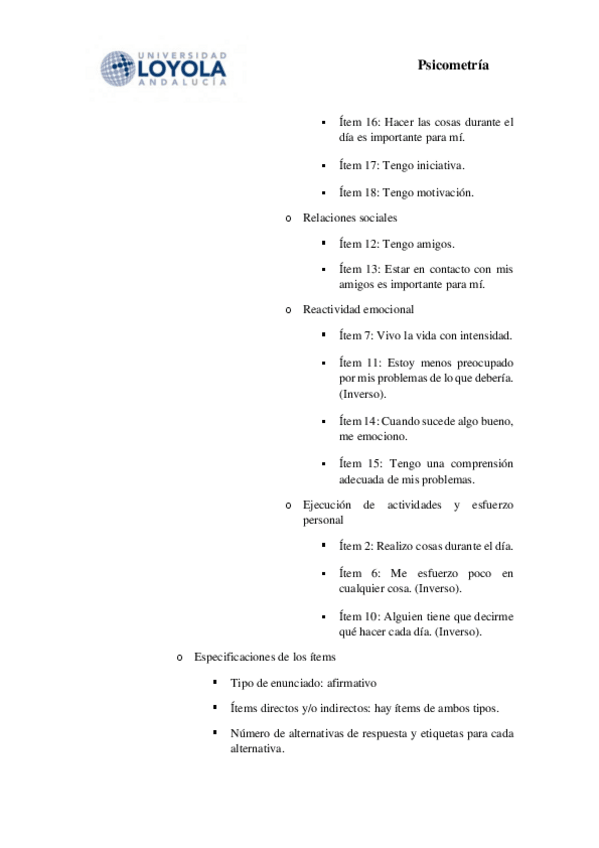 UNIVERSIDAD LOYOLA ANDALUCÍA

Psicometría

▪ Ítem 16: Hacer las cosas durante el día es importante para mí.

▪ Ítem 17: Tengo iniciativa.

▪ Ítem 18: Tengo motivación.

o Relaciones sociales

▪ Ítem 12: Tengo amigos.

▪ Ítem 13: Estar en contacto con mis amigos es importante para mí.

o Reactividad emocional

▪ Ítem 7: Vivo la vida con intensidad.

▪ Ítem 11: Estoy menos preocupado por mis problemas de lo que debería. (Inverso).

▪ Ítem 14: Cuando sucede algo bueno, me emociono.

▪ Ítem 15: Tengo una comprensión adecuada de mis problemas.

o Ejecución de actividades y esfuerzo personal

▪ Ítem 2: Realizo cosas durante el día.

▪ Ítem 6: Me esfuerzo poco en cualquier cosa. (Inverso).

▪ Ítem 10: Alguien tiene que decirme qué hacer cada día. (Inverso).

o Especificaciones de los ítems

▪ Tipo de enunciado: afirmativo

▪ Ítems directos y/o indirectos: hay ítems de ambos tipos.

▪ Número de alternativas de respuesta y etiquetas para cada alternativa.